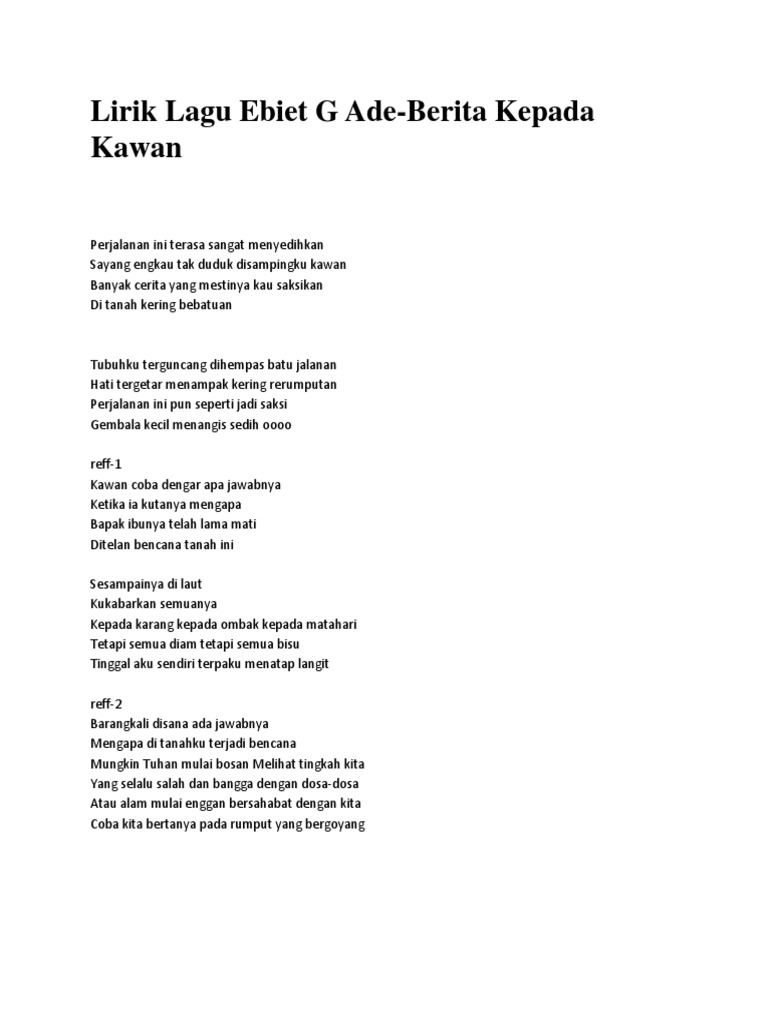 Lirik Lagu Ebiet G Ade-Berita Kepada Kawan

Perjalanan ini terasa sangat menyedihkan
Sayang engkau tak duduk disampingku kawan
Banyak cerita yang mestinya kau saksikan
Di tanah kering bebatuan

Tubuhku terguncang dihempas batu jalanan
Hati tergetar menampak kering rerumputan
Perjalanan ini pun seperti jadi saksi
Gembala kecil menangis sedih oooo

reff-1
Kawan coba dengar apa jawabnya
Ketika ia kutanya mengapa
Bapak ibunya telah lama mati
Ditelan bencana tanah ini

Sesampainya di laut
Kukabarkan semuanya
Kepada karang kepada ombak kepada matahari
Tetapi semua diam tetapi semua bisu
Tinggal aku sendiri terpaku menatap langit

reff-2
Barangkali disana ada jawabnya
Mengapa di tanahku terjadi bencana
Mungkin Tuhan mulai bosan Melihat tingkah kita
Yang selalu salah dan bangga dengan dosa-dosa
Atau alam mulai enggan bersahabat dengan kita
Coba kita bertanya pada rumput yang bergoyang